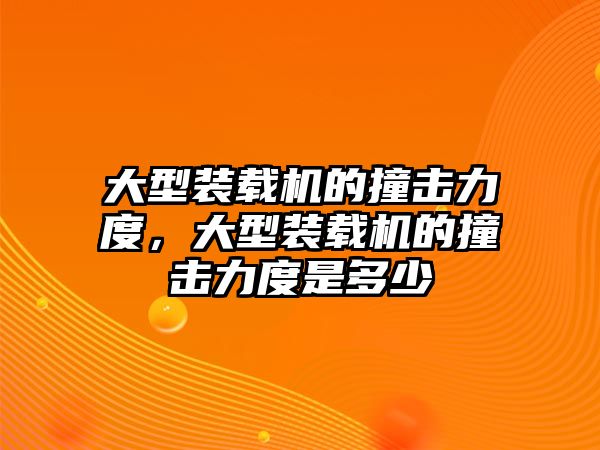 大型装载机的撞击力度，大型装载机的撞击力度是多少